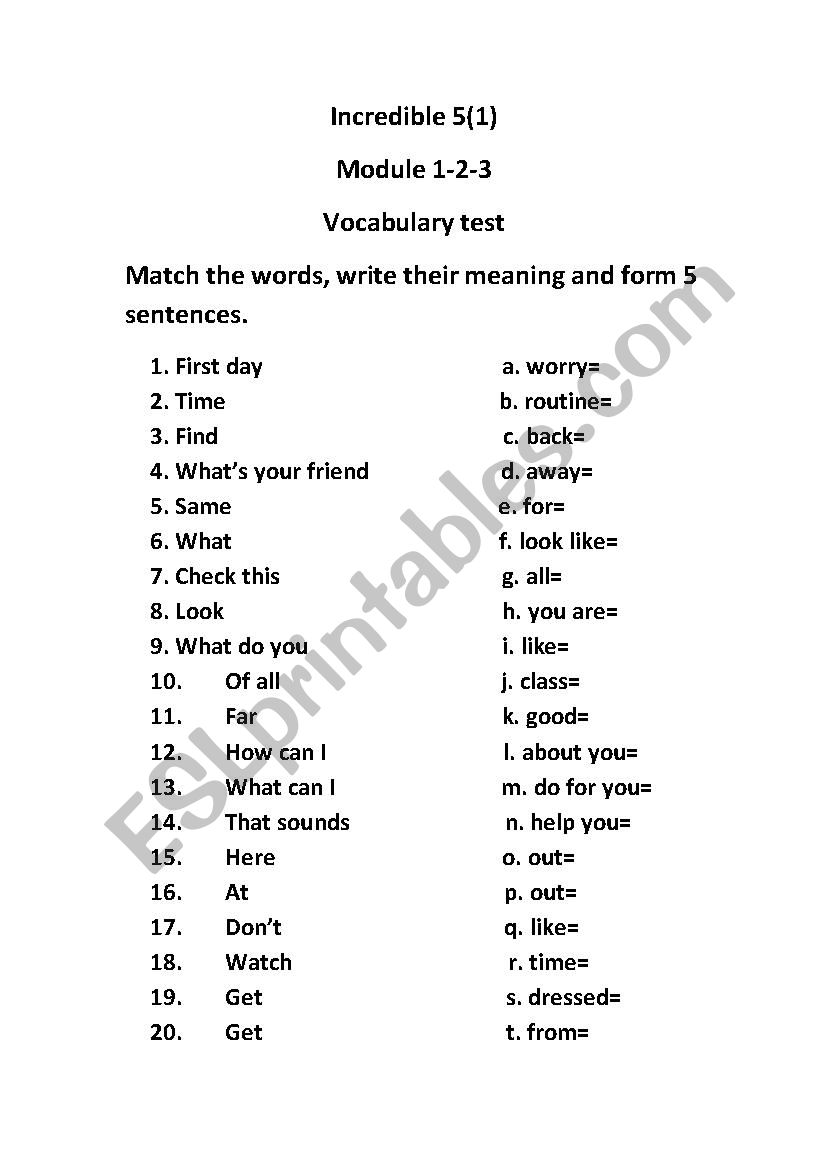 Incredible 5(1)

Module 1-2-3

Vocabulary test

Match the words, write their meaning and form 5 sentences.

1. First day
2. Time
3. Find
4. What's your friend
5. Same
6. What
7. Check this
8. Look
9. What do you
10. Of all
11. Far
12. How can I
13. What can I
14. That sounds
15. Here
16. At
17. Don't
18. Watch
19. Get
20. Get

a. worry=
b. routine=
c. back=
d. away=
e. for=
f. look like=
g. all=
h. you are=
i. like=
j. class=
k. good=
l. about you=
m. do for you=
n. help you=
o. out=
p. out=
q. like=
r. time=
s. dressed=
t. from=

ESLprintables.com